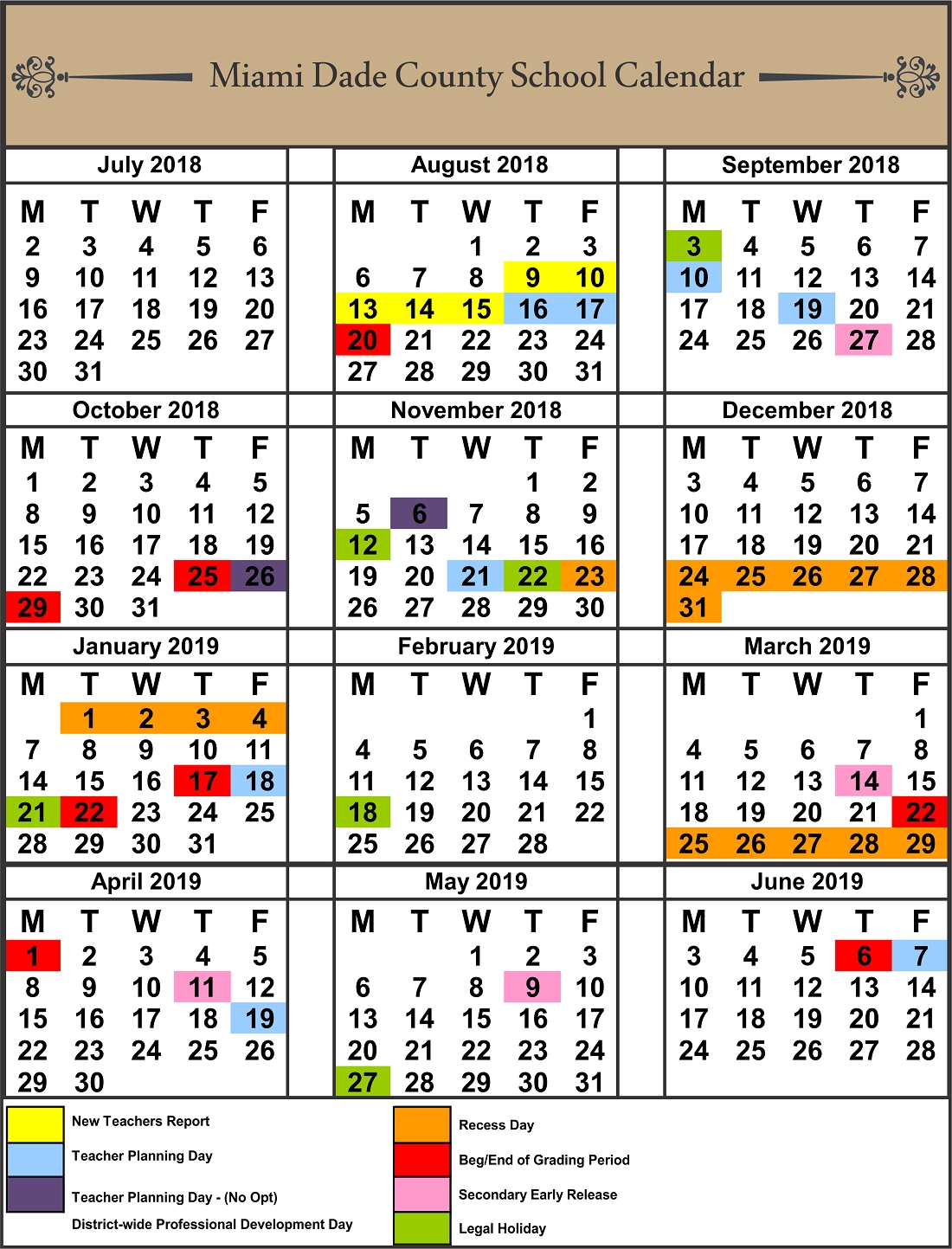 Miami Dade County School Calendar

July 2018

| M | T | W | T | F |
|---|---|---|---|---|
| 2 | 3 | 4 | 5 | 6 |
| 9 | 10 | 11 | 12 | 13 |
| 16 | 17 | 18 | 19 | 20 |
| 23 | 24 | 25 | 26 | 27 |
| 30 | 31 | | | |

August 2018

| M | T | W | T | F |
|---|---|---|---|---|
| | | 1 | 2 | 3 |
| 6 | 7 | 8 | 9 | 10 |
| 13 | 14 | 15 | 16 | 17 |
| 20 | 21 | 22 | 23 | 24 |
| 27 | 28 | 29 | 30 | 31 |

September 2018

| M | T | W | T | F |
|---|---|---|---|---|
| 3 | 4 | 5 | 6 | 7 |
| 10 | 11 | 12 | 13 | 14 |
| 17 | 18 | 19 | 20 | 21 |
| 24 | 25 | 26 | 27 | 28 |

October 2018

| M | T | W | T | F |
|---|---|---|---|---|
| 1 | 2 | 3 | 4 | 5 |
| 8 | 9 | 10 | 11 | 12 |
| 15 | 16 | 17 | 18 | 19 |
| 22 | 23 | 24 | 25 | 26 |
| 29 | 30 | 31 | | |

November 2018

| M | T | W | T | F |
|---|---|---|---|---|
| | | | 1 | 2 |
| 5 | 6 | 7 | 8 | 9 |
| 12 | 13 | 14 | 15 | 16 |
| 19 | 20 | 21 | 22 | 23 |
| 26 | 27 | 28 | 29 | 30 |

December 2018

| M | T | W | T | F |
|---|---|---|---|---|
| 3 | 4 | 5 | 6 | 7 |
| 10 | 11 | 12 | 13 | 14 |
| 17 | 18 | 19 | 20 | 21 |
| 24 | 25 | 26 | 27 | 28 |
| 31 | | | | |

January 2019

| M | T | W | T | F |
|---|---|---|---|---|
| | 1 | 2 | 3 | 4 |
| 7 | 8 | 9 | 10 | 11 |
| 14 | 15 | 16 | 17 | 18 |
| 21 | 22 | 23 | 24 | 25 |
| 28 | 29 | 30 | 31 | |

February 2019

| M | T | W | T | F |
|---|---|---|---|---|
| | | | | 1 |
| 4 | 5 | 6 | 7 | 8 |
| 11 | 12 | 13 | 14 | 15 |
| 18 | 19 | 20 | 21 | 22 |
| 25 | 26 | 27 | 28 | |

March 2019

| M | T | W | T | F |
|---|---|---|---|---|
| | | | | 1 |
| 4 | 5 | 6 | 7 | 8 |
| 11 | 12 | 13 | 14 | 15 |
| 18 | 19 | 20 | 21 | 22 |
| 25 | 26 | 27 | 28 | 29 |

April 2019

| M | T | W | T | F |
|---|---|---|---|---|
| 1 | 2 | 3 | 4 | 5 |
| 8 | 9 | 10 | 11 | 12 |
| 15 | 16 | 17 | 18 | 19 |
| 22 | 23 | 24 | 25 | 26 |
| 29 | 30 | | | |

May 2019

| M | T | W | T | F |
|---|---|---|---|---|
| | | 1 | 2 | 3 |
| 6 | 7 | 8 | 9 | 10 |
| 13 | 14 | 15 | 16 | 17 |
| 20 | 21 | 22 | 23 | 24 |
| 27 | 28 | 29 | 30 | 31 |

June 2019

| M | T | W | T | F |
|---|---|---|---|---|
| 3 | 4 | 5 | 6 | 7 |
| 10 | 11 | 12 | 13 | 14 |
| 17 | 18 | 19 | 20 | 21 |
| 24 | 25 | 26 | 27 | 28 |

New Teachers Report
Teacher Planning Day
Teacher Planning Day - (No Opt)
District-wide Professional Development Day
Recess Day
Beg/End of Grading Period
Secondary Early Release
Legal Holiday